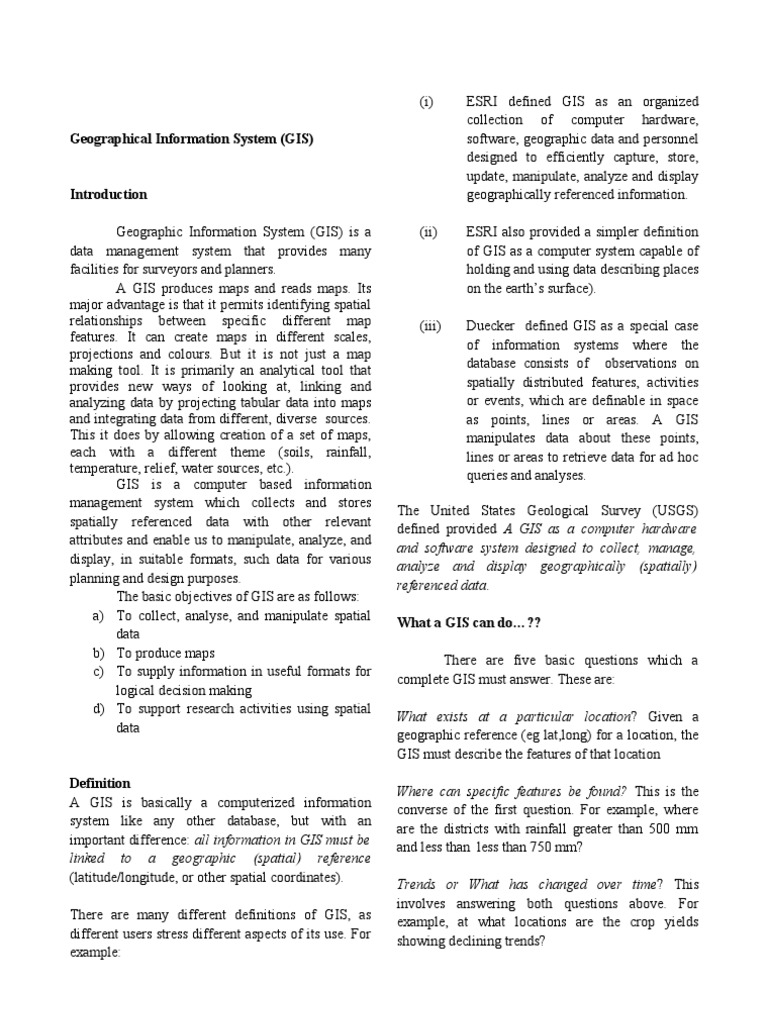 Geographical Information System (GIS)

Introduction

Geographic Information System (GIS) is a data management system that provides many facilities for surveyors and planners.

A GIS produces maps and reads maps. Its major advantage is that it permits identifying spatial relationships between specific different map features. It can create maps in different scales, projections and colours. But it is not just a map making tool. It is primarily an analytical tool that provides new ways of looking at, linking and analyzing data by projecting tabular data into maps and integrating data from different, diverse sources. This it does by allowing creation of a set of maps, each with a different theme (soils, rainfall, temperature, relief, water sources, etc.).

GIS is a computer based information management system which collects and stores spatially referenced data with other relevant attributes and enable us to manipulate, analyze, and display, in suitable formats, such data for various planning and design purposes.

The basic objectives of GIS are as follows:
a) To collect, analyse, and manipulate spatial data
b) To produce maps
c) To supply information in useful formats for logical decision making
d) To support research activities using spatial data

Definition
A GIS is basically a computerized information system like any other database, but with an important difference: all information in GIS must be linked to a geographic (spatial) reference (latitude/longitude, or other spatial coordinates).

There are many different definitions of GIS, as different users stress different aspects of its use. For example:

(i) ESRI defined GIS as an organized collection of computer hardware, software, geographic data and personnel designed to efficiently capture, store, update, manipulate, analyze and display geographically referenced information.

(ii) ESRI also provided a simpler definition of GIS as a computer system capable of holding and using data describing places on the earth's surface).

(iii) Duecker defined GIS as a special case of information systems where the database consists of observations on spatially distributed features, activities or events, which are definable in space as points, lines or areas. A GIS manipulates data about these points, lines or areas to retrieve data for ad hoc queries and analyses.

The United States Geological Survey (USGS) defined provided A GIS as a computer hardware and software system designed to collect, manage, analyze and display geographically (spatially) referenced data.

What a GIS can do…??

There are five basic questions which a complete GIS must answer. These are:

What exists at a particular location? Given a geographic reference (eg lat,long) for a location, the GIS must describe the features of that location

Where can specific features be found? This is the converse of the first question. For example, where are the districts with rainfall greater than 500 mm and less than less than 750 mm?

Trends or What has changed over time? This involves answering both questions above. For example, at what locations are the crop yields showing declining trends?